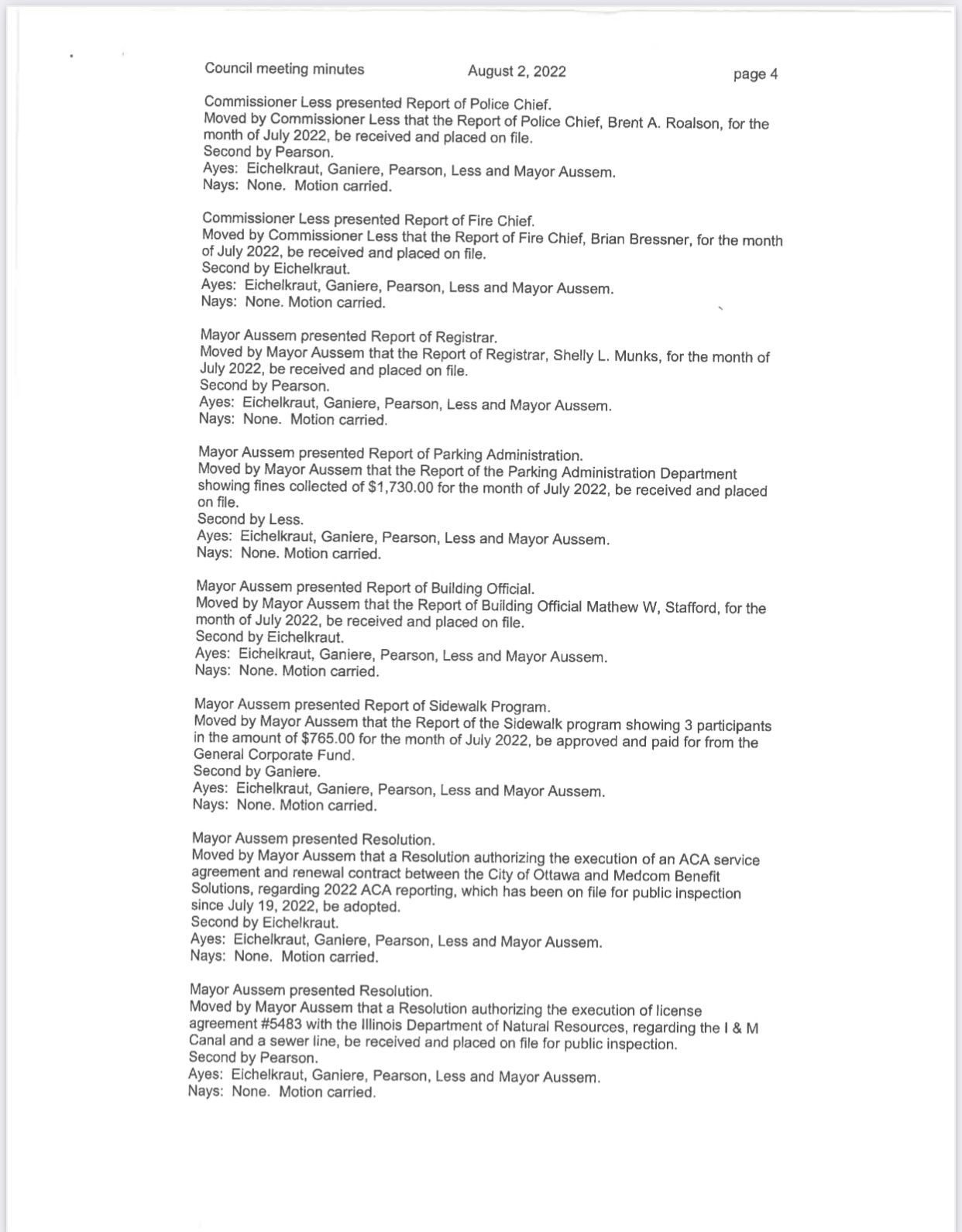 Council meeting minutes August 2, 2022 page 4

Commissioner Less presented Report of Police Chief.
Moved by Commissioner Less that the Report of Police Chief, Brent A. Roalson, for the month of July 2022, be received and placed on file.
Second by Pearson.
Ayes: Eichelkraut, Ganiere, Pearson, Less and Mayor Aussem.
Nays: None. Motion carried.

Commissioner Less presented Report of Fire Chief.
Moved by Commissioner Less that the Report of Fire Chief, Brian Bressner, for the month of July 2022, be received and placed on file.
Second by Eichelkraut.
Ayes: Eichelkraut, Ganiere, Pearson, Less and Mayor Aussem.
Nays: None. Motion carried.

Mayor Aussem presented Report of Registrar.
Moved by Mayor Aussem that the Report of Registrar, Shelly L. Munks, for the month of July 2022, be received and placed on file.
Second by Pearson.
Ayes: Eichelkraut, Ganiere, Pearson, Less and Mayor Aussem.
Nays: None. Motion carried.

Mayor Aussem presented Report of Parking Administration.
Moved by Mayor Aussem that the Report of the Parking Administration Department showing fines collected of $1,730.00 for the month of July 2022, be received and placed on file.
Second by Less.
Ayes: Eichelkraut, Ganiere, Pearson, Less and Mayor Aussem.
Nays: None. Motion carried.

Mayor Aussem presented Report of Building Official.
Moved by Mayor Aussem that the Report of Building Official Mathew W, Stafford, for the month of July 2022, be received and placed on file.
Second by Eichelkraut.
Ayes: Eichelkraut, Ganiere, Pearson, Less and Mayor Aussem.
Nays: None. Motion carried.

Mayor Aussem presented Report of Sidewalk Program.
Moved by Mayor Aussem that the Report of the Sidewalk program showing 3 participants in the amount of $765.00 for the month of July 2022, be approved and paid for from the General Corporate Fund.
Second by Ganiere.
Ayes: Eichelkraut, Ganiere, Pearson, Less and Mayor Aussem.
Nays: None. Motion carried.

Mayor Aussem presented Resolution.
Moved by Mayor Aussem that a Resolution authorizing the execution of an ACA service agreement and renewal contract between the City of Ottawa and Medcom Benefit Solutions, regarding 2022 ACA reporting, which has been on file for public inspection since July 19, 2022, be adopted.
Second by Eichelkraut.
Ayes: Eichelkraut, Ganiere, Pearson, Less and Mayor Aussem.
Nays: None. Motion carried.

Mayor Aussem presented Resolution.
Moved by Mayor Aussem that a Resolution authorizing the execution of license agreement #5483 with the Illinois Department of Natural Resources, regarding the I & M Canal and a sewer line, be received and placed on file for public inspection.
Second by Pearson.
Ayes: Eichelkraut, Ganiere, Pearson, Less and Mayor Aussem.
Nays: None. Motion carried.